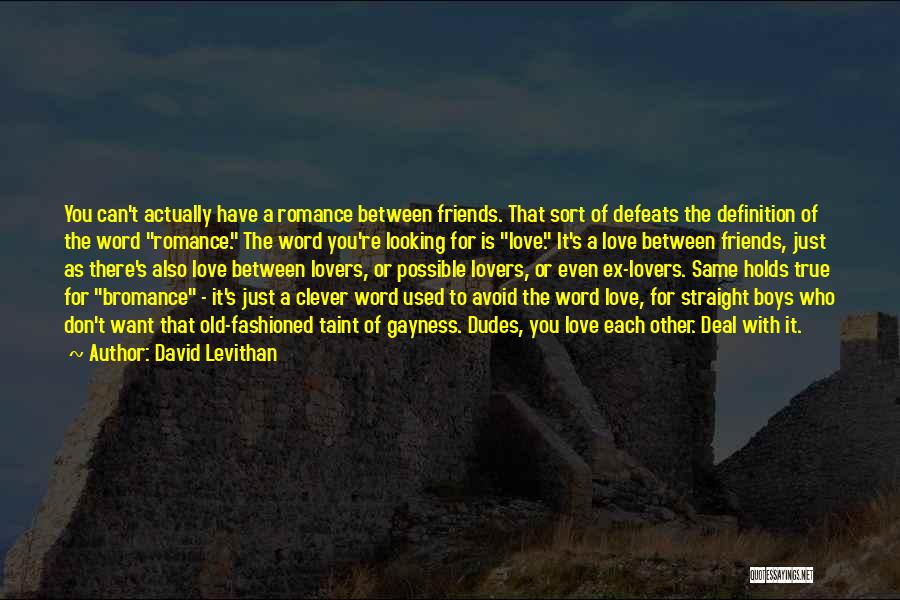 You can't actually have a romance between friends. That sort of defeats the definition of the word "romance." The word you're looking for is "love." It's a love between friends, just as there's also love between lovers, or possible lovers, or even ex-lovers. Same holds true for "bromance" - it's just a clever word used to avoid the word love, for straight boys who don't want that old-fashioned taint of gayness. Dudes, you love each other. Deal with it.

~ Author: David Levithan

QUOTESSAYINGS.NET